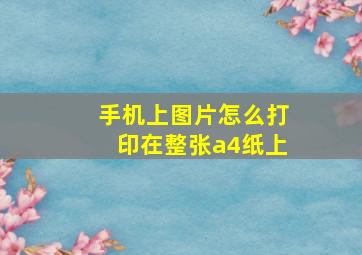 手机上图片怎么打印在整张a4纸上